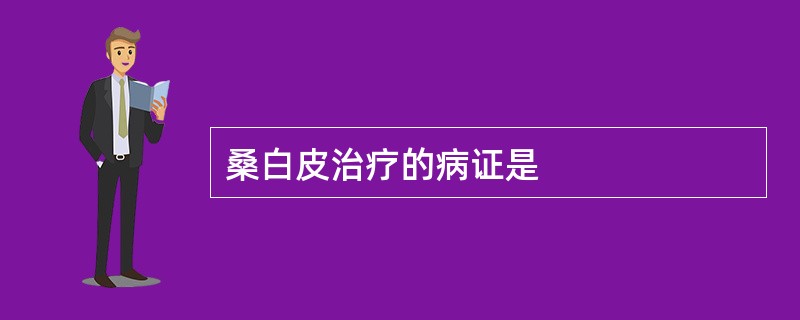 桑白皮治疗的病证是